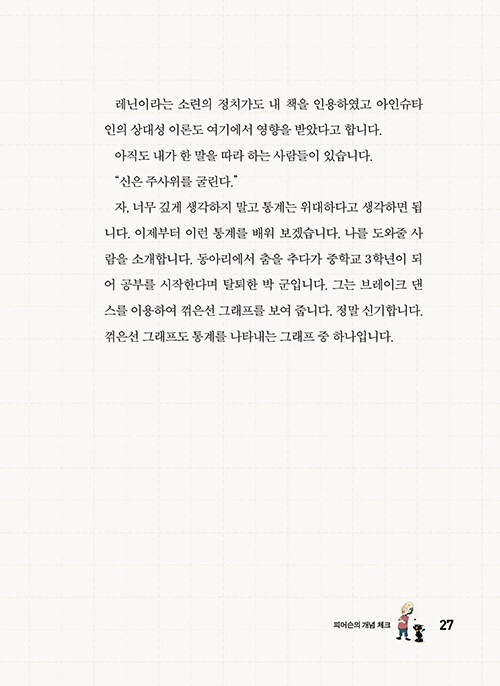 레닌이라는 소련의 정치가도 내 책을 인용하였고 아인슈타인의 상대성 이론도 여기에서 영향을 받았다고 합니다.

아직도 내가 한 말을 따라 하는 사람들이 있습니다.

"신은 주사위를 굴린다."

자, 너무 깊게 생각하지 말고 통계는 위대하다고 생각하면 됩니다. 이제부터 이런 통계를 배워 보겠습니다. 나를 도와줄 사람을 소개합니다. 동아리에서 춤을 추다가 중학교 3학년이 되어 공부를 시작한다며 탈퇴한 박 군입니다. 그는 브레이크 댄스를 이용하여 꺾은선 그래프를 보여 줍니다. 정말 신기합니다. 꺾은선 그래프도 통계를 나타내는 그래프 중 하나입니다.

피어슨의 개념 체크 27